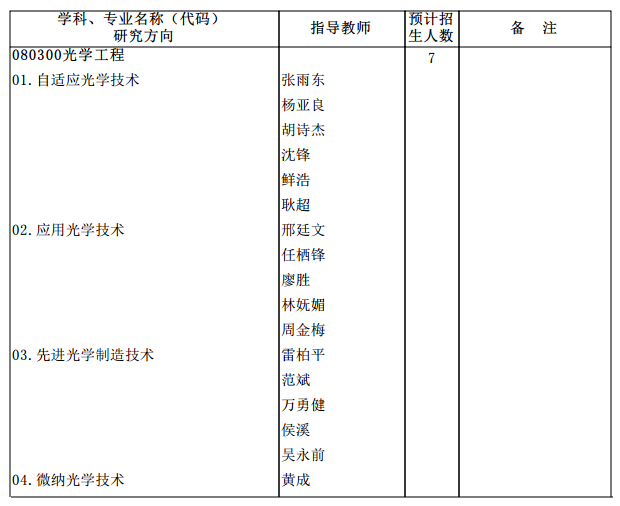 | 学科、专业名称（代码）研究方向 | 指导教师 | 预计招生人数 | 备　注 |
|---|---|---|---|
| 080300光学工程 |  | 7 |  |
| 01.自适应光学技术 | 张雨东 |  |  |
|  | 杨亚良 |  |  |
|  | 胡诗杰 |  |  |
|  | 沈锋 |  |  |
|  | 鲜浩 |  |  |
|  | 耿超 |  |  |
| 02.应用光学技术 | 邢廷文 |  |  |
|  | 任栖锋 |  |  |
|  | 廖胜 |  |  |
|  | 林妩媚 |  |  |
|  | 周金梅 |  |  |
| 03.先进光学制造技术 | 雷柏平 |  |  |
|  | 范斌 |  |  |
|  | 万勇健 |  |  |
|  | 侯溪 |  |  |
|  | 吴永前 |  |  |
| 04.微纳光学技术 | 黄成 |  |  |